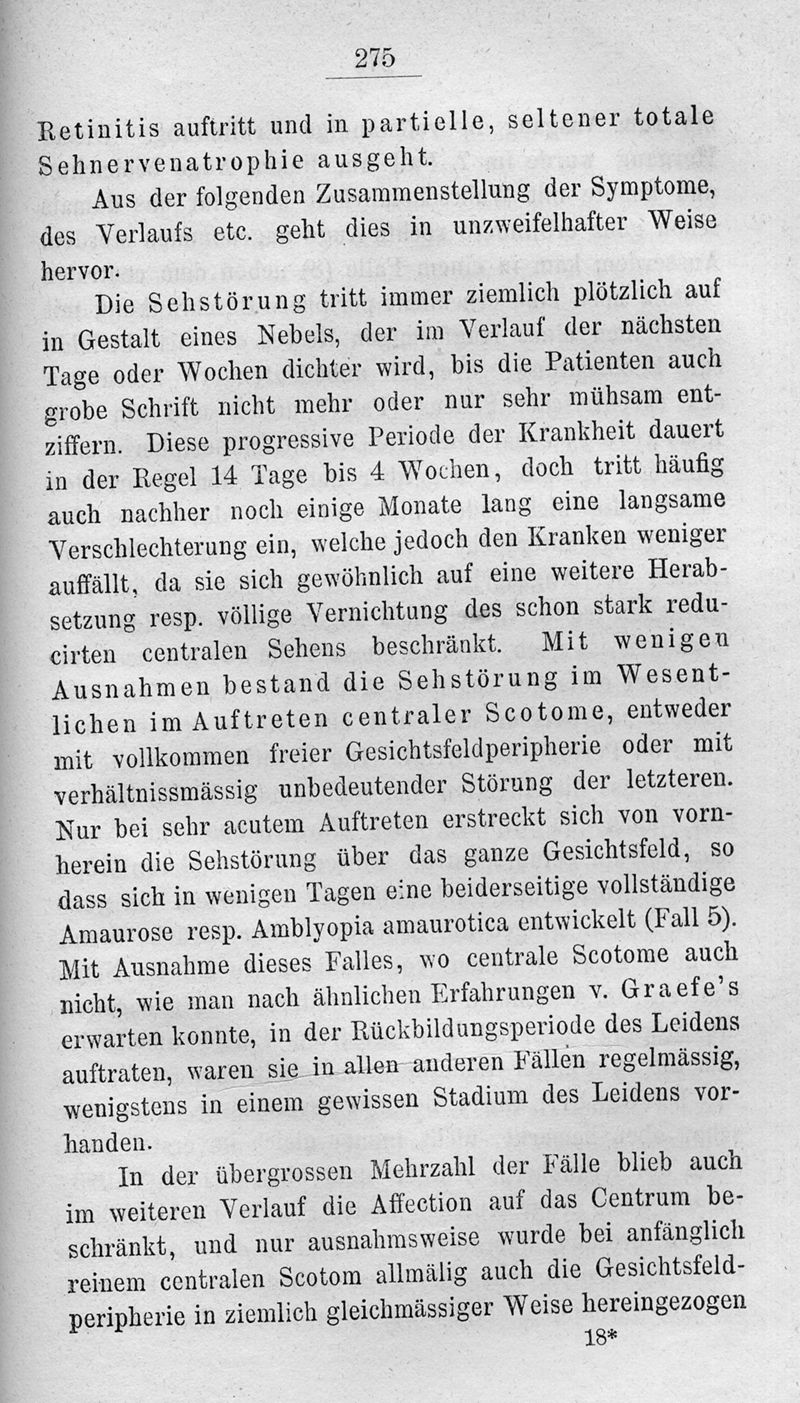 275

Retinitis auftritt und in partielle, seltener totale Sehnervenatrophie ausgeht.

Aus der folgenden Zusammenstellung der Symptome, des Verlaufs etc. geht dies in unzweifelhafter Weise hervor.

Die Sehstörung tritt immer ziemlich plötzlich auf in Gestalt eines Nebels, der im Verlauf der nächsten Tage oder Wochen dichter wird, bis die Patienten auch grobe Schrift nicht mehr oder nur sehr mühsam entziffern. Diese progressive Periode der Krankheit dauert in der Regel 14 Tage bis 4 Wochen, doch tritt häufig auch nachher noch einige Monate lang eine langsame Verschlechterung ein, welche jedoch den Kranken weniger auffällt, da sie sich gewöhnlich auf eine weitere Herabsetzung resp. völlige Vernichtung des schon stark reducirten centralen Sehens beschränkt. Mit wenigen Ausnahmen bestand die Sehstörung im Wesentlichen im Auftreten centraler Scotome, entweder mit vollkommen freier Gesichtsfeldperipherie oder mit verhältnissmässig unbedeutender Störung der letzteren. Nur bei sehr acutem Auftreten erstreckt sich von vornherein die Sehstörung über das ganze Gesichtsfeld, so dass sich in wenigen Tagen eine beiderseitige vollständige Amaurose resp. Amblyopia amaurotica entwickelt (Fall 5). Mit Ausnahme dieses Falles, wo centrale Scotome auch nicht, wie man nach ähnlichen Erfahrungen v. Graefe's erwarten konnte, in der Rückbildungsperiode des Leidens auftraten, waren sie in allen anderen Fällen regelmässig, wenigstens in einem gewissen Stadium des Leidens vorhanden.

In der übergrossen Mehrzahl der Fälle blieb auch im weiteren Verlauf die Affection auf das Centrum beschränkt, und nur ausnahmsweise wurde bei anfänglich reinem centralen Scotom allmälig auch die Gesichtsfeldperipherie in ziemlich gleichmässiger Weise hereingezogen

18*